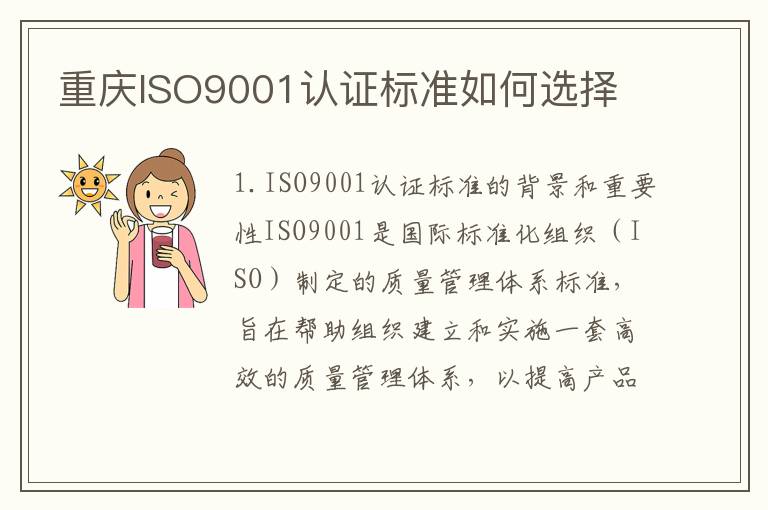 重庆ISO9001认证标准如何选择

1. ISO9001认证标准的背景和重要性ISO9001是国际标准化组织（ISO）制定的质量管理体系标准，旨在帮助组织建立和实施一套高效的质量管理体系，以提高产品